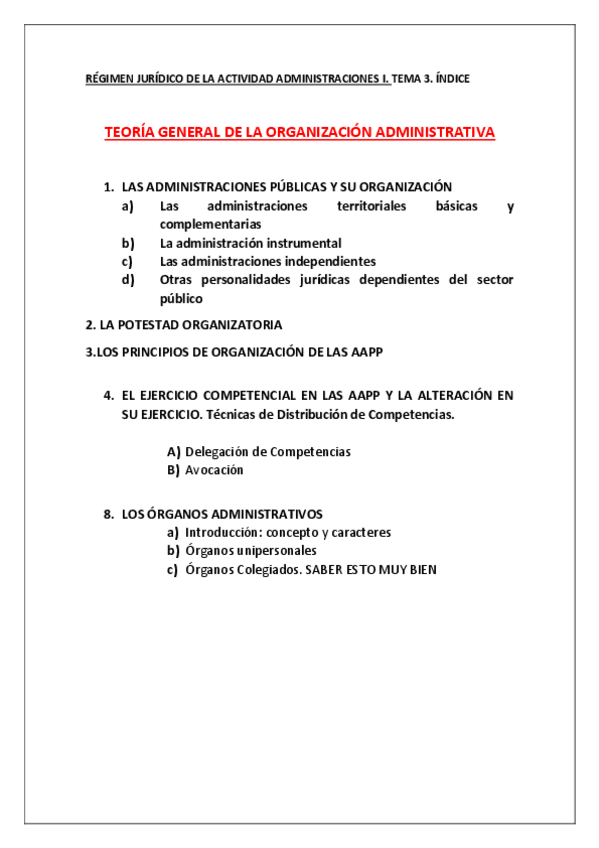 RÉGIMEN JURÍDICO DE LA ACTIVIDAD ADMINISTRACIONES I. TEMA 3. ÍNDICE

TEORÍA GENERAL DE LA ORGANIZACIÓN ADMINISTRATIVA

1. LAS ADMINISTRACIONES PÚBLICAS Y SU ORGANIZACIÓN
a) Las administraciones territoriales básicas y complementarias
b) La administración instrumental
c) Las administraciones independientes
d) Otras personalidades jurídicas dependientes del sector público

2. LA POTESTAD ORGANIZATORIA

3.LOS PRINCIPIOS DE ORGANIZACIÓN DE LAS AAPP

4. EL EJERCICIO COMPETENCIAL EN LAS AAPP Y LA ALTERACIÓN EN SU EJERCICIO. Técnicas de Distribución de Competencias.

A) Delegación de Competencias
B) Avocación

8. LOS ÓRGANOS ADMINISTRATIVOS
a) Introducción: concepto y caracteres
b) Órganos unipersonales
c) Órganos Colegiados. SABER ESTO MUY BIEN